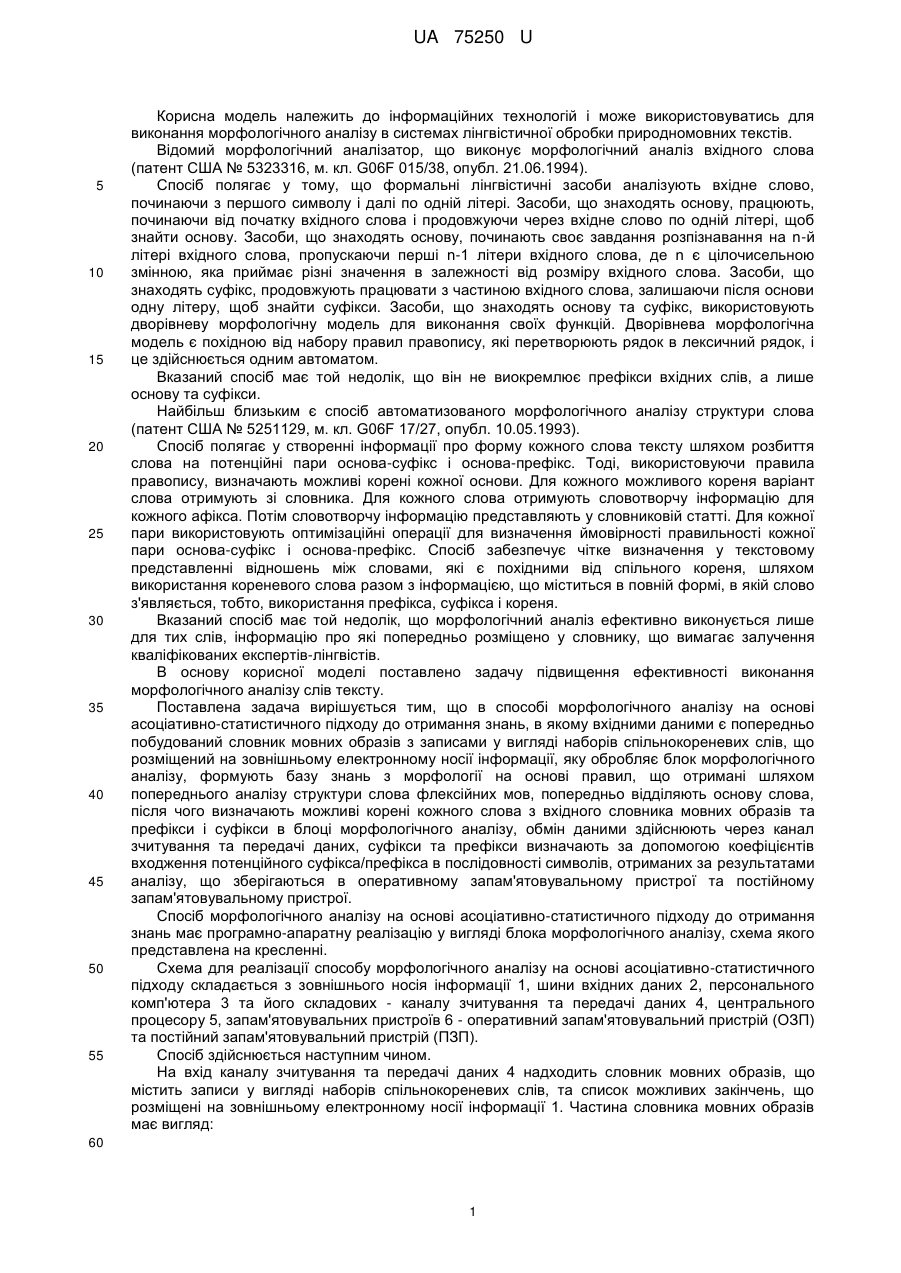 UA 75250 U

Корисна модель належить до інформаційних технологій і може використовуватись для виконання морфологічного аналізу в системах лінгвістичної обробки природномовних текстів.

Відомий морфологічний аналізатор, що виконує морфологічний аналіз вхідного слова (патент США № 5323316, м. кл. G06F 015/38, опубл. 21.06.1994).

5 Спосіб полягає у тому, що формальні лінгвістичні засоби аналізують вхідне слово, починаючи з першого символу і далі по одній літері. Засоби, що знаходять основу, працюють, починаючи від початку вхідного слова і продовжуючи через вхідне слово по одній літері, щоб знайти основу. Засоби, що знаходять основу, починають своє завдання розпізнавання на n-й літері вхідного слова, пропускаючи перші n-1 літери вхідного слова, де n є цілочисельною 10 змінною, яка приймає різні значення в залежності від розміру вхідного слова. Засоби, що знаходять суфікс, продовжують працювати з частиною вхідного слова, залишаючи після основи одну літеру, щоб знайти суфікси. Засоби, що знаходять основу та суфікс, використовують дворівневу морфологічну модель для виконання своїх функцій. Дворівнева морфологічна модель є похідною від набору правил правопису, які перетворюють рядок в лексичний рядок, і 15 це здійснюється одним автоматом.

Вказаний спосіб має той недолік, що він не виокремлює префікси вхідних слів, а лише основу та суфікси.

Найбільш близьким є спосіб автоматизованого морфологічного аналізу структури слова (патент США № 5251129, м. кл. G06F 17/27, опубл. 10.05.1993).

20 Спосіб полягає у створенні інформації про форму кожного слова тексту шляхом розбиття слова на потенційні пари основа-суфікс і основа-префікс. Тоді, використовуючи правила правопису, визначають можливі корені кожної основи. Для кожного можливого кореня варіант слова отримують зі словника. Для кожного слова отримують словотворчу інформацію для кожного афікса. Потім словотворчу інформацію представляють у словниковій статті. Для кожної 25 пари використовують оптимізаційні операції для визначення ймовірності правильності кожної пари основа-суфікс і основа-префікс. Спосіб забезпечує чітке визначення у текстовому представленні відношень між словами, які є похідними від спільного кореня, шляхом використання кореневого слова разом з інформацією, що міститься в повній формі, в якій слово з'являється, тобто, використання префікса, суфікса і кореня.

30 Вказаний спосіб має той недолік, що морфологічний аналіз ефективно виконується лише для тих слів, інформацію про які попередньо розміщено у словнику, що вимагає залучення кваліфікованих експертів-лінгвістів.

В основу корисної моделі поставлено задачу підвищення ефективності виконання морфологічного аналізу слів тексту.

35 Поставлена задача вирішується тим, що в способі морфологічного аналізу на основі асоціативно-статистичного підходу до отримання знань, в якому вхідними даними є попередньо побудований словник мовних образів з записами у вигляді наборів спільнокореневих слів, що розміщений на зовнішньому електронному носії інформації, яку обробляє блок морфологічного аналізу, формують базу знань з морфології на основі правил, що отримані шляхом 40 попереднього аналізу структури слова флексійних мов, попередньо відділяють основу слова, після чого визначають можливі корені кожного слова з вхідного словника мовних образів та префікси і суфікси в блоці морфологічного аналізу, обмін даними здійснюють через канал зчитування та передачі даних, суфікси та префікси визначають за допомогою коефіцієнтів входження потенційного суфікса/префікса в послідовності символів, отриманих за результатами 45 аналізу, що зберігаються в оперативному запам'ятовувальному пристрої та постійному запам'ятовувальному пристрої.

Спосіб морфологічного аналізу на основі асоціативно-статистичного підходу до отримання знань має програмно-апаратну реалізацію у вигляді блока морфологічного аналізу, схема якого представлена на кресленні.

50 Схема для реалізації способу морфологічного аналізу на основі асоціативно-статистичного підходу складається з зовнішнього носія інформації 1, шини вхідних даних 2, персонального комп'ютера 3 та його складових - каналу зчитування та передачі даних 4, центрального процесору 5, запам'ятовувальних пристроїв 6 - оперативний запам'ятовувальний пристрій (ОЗП) та постійний запам'ятовувальний пристрій (ПЗП).

55 Спосіб здійснюється наступним чином.

На вхід каналу зчитування та передачі даних 4 надходить словник мовних образів, що містить записи у вигляді наборів спільнокореневих слів, та список можливих закінчень, що розміщені на зовнішньому електронному носії інформації 1. Частина словника мовних образів має вигляд:

60

1